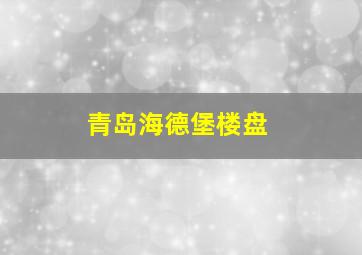 青岛海德堡楼盘